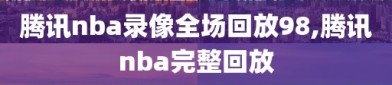 腾讯nba录像全场回放98,腾讯nba完整回放